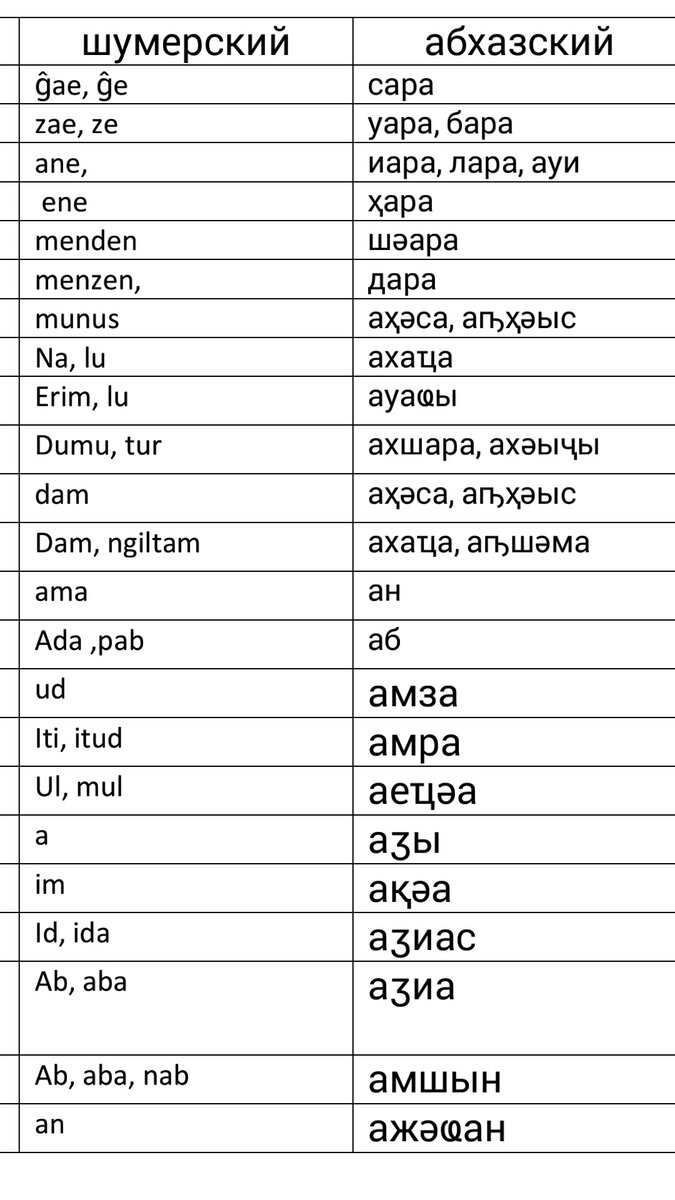 | шумерский | абхазский |
|---|---|
| ĝae, ĝe | сара |
| zae, ze | уара, бара |
| ane, | иара, лара, ауи |
| ene | ҳара |
| menden | шәара |
| menzen, | дара |
| munus | аҳәса, аҧҳәыс |
| Na, lu | ахаҵа |
| Erim, lu | ауаҩы |
| Dumu, tur | ахшара, ахәыҷы |
| dam | аҳәса, аҧҳәыс |
| Dam, ngiltam | ахаҵа, аҧшәма |
| ama | ан |
| Ada ,pab | аб |
| ud | амза |
| Iti, itud | амра |
| Ul, mul | аеҵәа |
| a | аӡы |
| im | ақәа |
| Id, ida | аӡиас |
| Ab, aba | аӡиа |
| Ab, aba, nab | амшын |
| an | ажәҩан |